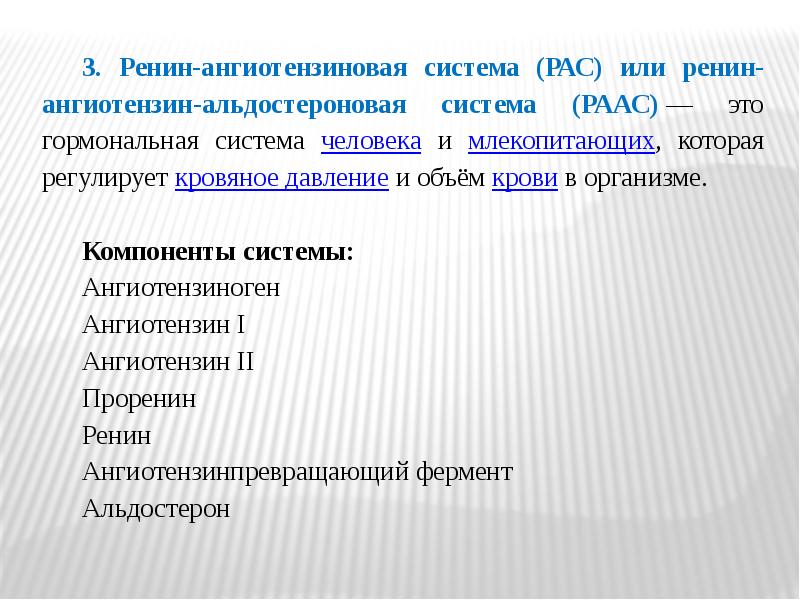 3. Ренин-ангиотензиновая система (РАС) или ренин-ангиотензин-альдостероновая система (РААС) — это гормональная система человека и млекопитающих, которая регулирует кровяное давление и объём крови в организме.

Компоненты системы:
Ангиотензиноген
Ангиотензин I
Ангиотензин II
Проренин
Ренин
Ангиотензинпревращающий фермент
Альдостерон